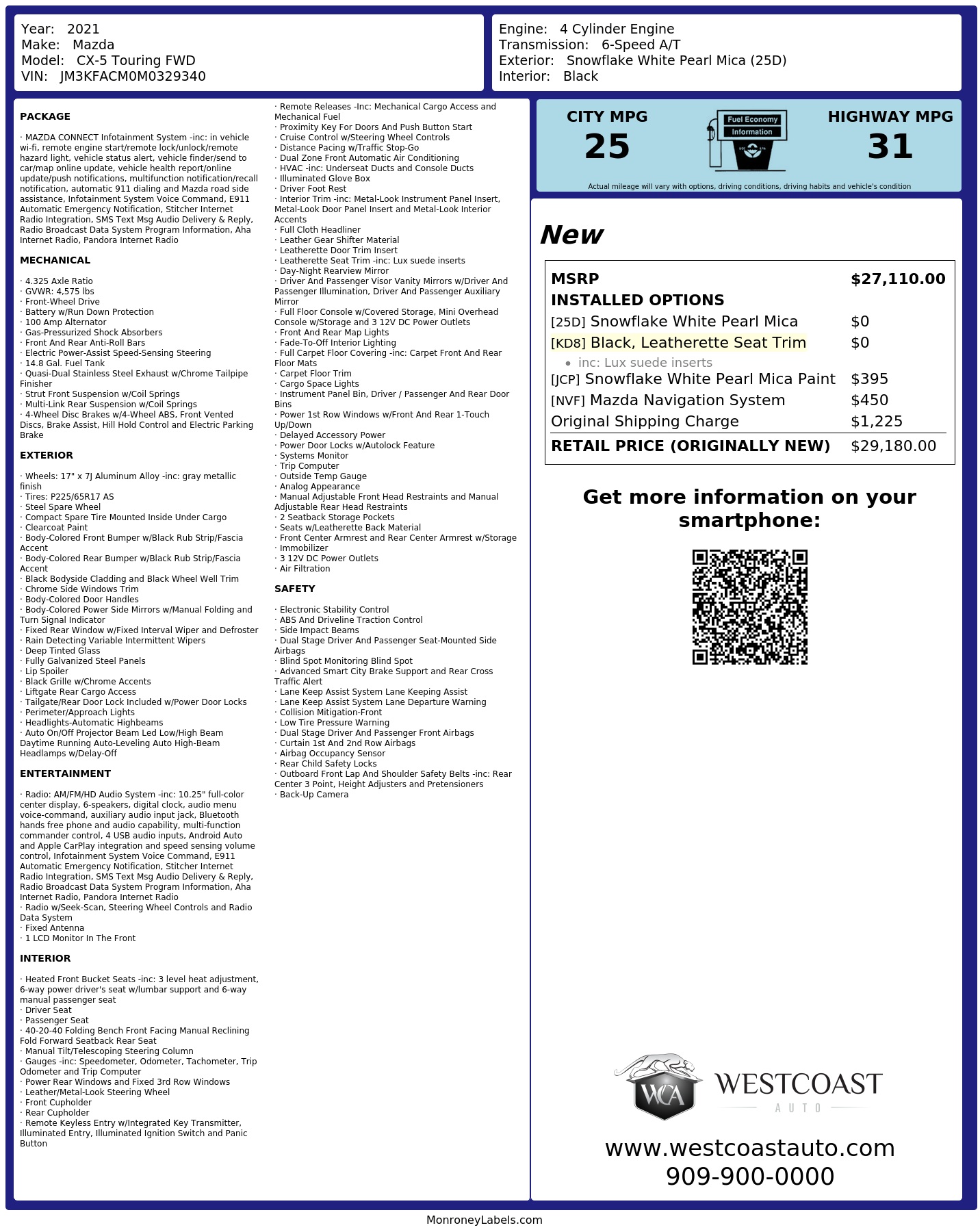 Year: 2021
Make: Mazda
Model: CX-5 Touring FWD
VIN: JM3KFACM0M0329340

Engine: 4 Cylinder Engine
Transmission: 6-Speed A/T
Exterior: Snowflake White Pearl Mica (25D)
Interior: Black

PACKAGE

· MAZDA CONNECT Infotainment System -inc: in vehicle wi-fi, remote engine start/remote lock/unlock/remote hazard light, vehicle status alert, vehicle finder/send to car/map online update, vehicle health report/online update/push notifications, multifunction notification/recall notification, automatic 911 dialing and Mazda road side assistance, Infotainment System Voice Command, E911 Automatic Emergency Notification, Stitcher Internet Radio Integration, SMS Text Msg Audio Delivery & Reply, Radio Broadcast Data System Program Information, Aha Internet Radio, Pandora Internet Radio

MECHANICAL

· 4.325 Axle Ratio
· GVWR: 4,575 lbs
· Front-Wheel Drive
· Battery w/Run Down Protection
· 100 Amp Alternator
· Gas-Pressurized Shock Absorbers
· Front And Rear Anti-Roll Bars
· Electric Power-Assist Speed-Sensing Steering
· 14.8 Gal. Fuel Tank
· Quasi-Dual Stainless Steel Exhaust w/Chrome Tailpipe Finisher
· Strut Front Suspension w/Coil Springs
· Multi-Link Rear Suspension w/Coil Springs
· 4-Wheel Disc Brakes w/4-Wheel ABS, Front Vented Discs, Brake Assist, Hill Hold Control and Electric Parking Brake

EXTERIOR

· Wheels: 17" x 7J Aluminum Alloy -inc: gray metallic finish
· Tires: P225/65R17 AS
· Steel Spare Wheel
· Compact Spare Tire Mounted Inside Under Cargo
· Clearcoat Paint
· Body-Colored Front Bumper w/Black Rub Strip/Fascia Accent
· Body-Colored Rear Bumper w/Black Rub Strip/Fascia Accent
· Black Bodyside Cladding and Black Wheel Well Trim
· Chrome Side Windows Trim
· Body-Colored Door Handles
· Body-Colored Power Side Mirrors w/Manual Folding and Turn Signal Indicator
· Fixed Rear Window w/Fixed Interval Wiper and Defroster
· Rain Detecting Variable Intermittent Wipers
· Deep Tinted Glass
· Fully Galvanized Steel Panels
· Lip Spoiler
· Black Grille w/Chrome Accents
· Liftgate Rear Cargo Access
· Tailgate/Rear Door Lock Included w/Power Door Locks
· Perimeter/Approach Lights
· Headlights-Automatic Highbeams
· Auto On/Off Projector Beam Led Low/High Beam Daytime Running Auto-Leveling Auto High-Beam Headlamps w/Delay-Off

ENTERTAINMENT

· Radio: AM/FM/HD Audio System -inc: 10.25" full-color center display, 6-speakers, digital clock, audio menu voice-command, auxiliary audio input jack, Bluetooth hands free phone and audio capability, multi-function commander control, 4 USB audio inputs, Android Auto and Apple CarPlay integration and speed sensing volume control, Infotainment System Voice Command, E911 Automatic Emergency Notification, Stitcher Internet Radio Integration, SMS Text Msg Audio Delivery & Reply, Radio Broadcast Data System Program Information, Aha Internet Radio, Pandora Internet Radio
· Radio w/Seek-Scan, Steering Wheel Controls and Radio Data System
· Fixed Antenna
· 1 LCD Monitor In The Front

INTERIOR

· Heated Front Bucket Seats -inc: 3 level heat adjustment, 6-way power driver's seat w/lumbar support and 6-way manual passenger seat
· Driver Seat
· Passenger Seat
· 40-20-40 Folding Bench Front Facing Manual Reclining Fold Forward Seatback Rear Seat
· Manual Tilt/Telescoping Steering Column
· Gauges -inc: Speedometer, Odometer, Tachometer, Trip Odometer and Trip Computer
· Power Rear Windows and Fixed 3rd Row Windows
· Leather/Metal-Look Steering Wheel
· Front Cupholder
· Rear Cupholder
· Remote Keyless Entry w/Integrated Key Transmitter, Illuminated Entry, Illuminated Ignition Switch and Panic Button
· Remote Releases -Inc: Mechanical Cargo Access and Mechanical Fuel
· Proximity Key For Doors And Push Button Start
· Cruise Control w/Steering Wheel Controls
· Distance Pacing w/Traffic Stop-Go
· Dual Zone Front Automatic Air Conditioning
· HVAC -inc: Underseat Ducts and Console Ducts
· Illuminated Glove Box
· Driver Foot Rest
· Interior Trim -inc: Metal-Look Instrument Panel Insert, Metal-Look Door Panel Insert and Metal-Look Interior Accents
· Full Cloth Headliner
· Leather Gear Shifter Material
· Leatherette Door Trim Insert
· Leatherette Seat Trim -inc: Lux suede inserts
· Day-Night Rearview Mirror
· Driver And Passenger Visor Vanity Mirrors w/Driver And Passenger Illumination, Driver And Passenger Auxiliary Mirror
· Full Floor Console w/Covered Storage, Mini Overhead Console w/Storage and 3 12V DC Power Outlets
· Front And Rear Map Lights
· Fade-To-Off Interior Lighting
· Full Carpet Floor Covering -inc: Carpet Front And Rear Floor Mats
· Carpet Floor Trim
· Cargo Space Lights
· Instrument Panel Bin, Driver / Passenger And Rear Door Bins
· Power 1st Row Windows w/Front And Rear 1-Touch Up/Down
· Delayed Accessory Power
· Power Door Locks w/Autolock Feature
· Systems Monitor
· Trip Computer
· Outside Temp Gauge
· Analog Appearance
· Manual Adjustable Front Head Restraints and Manual Adjustable Rear Head Restraints
· 2 Seatback Storage Pockets
· Seats w/Leatherette Back Material
· Front Center Armrest and Rear Center Armrest w/Storage
· Immobilizer
· 3 12V DC Power Outlets
· Air Filtration

SAFETY

· Electronic Stability Control
· ABS And Driveline Traction Control
· Side Impact Beams
· Dual Stage Driver And Passenger Seat-Mounted Side Airbags
· Blind Spot Monitoring Blind Spot
· Advanced Smart City Brake Support and Rear Cross Traffic Alert
· Lane Keep Assist System Lane Keeping Assist
· Lane Keep Assist System Lane Departure Warning
· Collision Mitigation-Front
· Low Tire Pressure Warning
· Dual Stage Driver And Passenger Front Airbags
· Curtain 1st And 2nd Row Airbags
· Airbag Occupancy Sensor
· Rear Child Safety Locks
· Outboard Front Lap And Shoulder Safety Belts -inc: Rear Center 3 Point, Height Adjusters and Pretensioners
· Back-Up Camera

CITY MPG
25

Fuel Economy
Information

HIGHWAY MPG
31

Actual mileage will vary with options, driving conditions, driving habits and vehicle's condition

New

MSRP $27,110.00
INSTALLED OPTIONS
[25D] Snowflake White Pearl Mica $0
[KD8] Black, Leatherette Seat Trim $0
• inc: Lux suede inserts
[JCP] Snowflake White Pearl Mica Paint $395
[NVF] Mazda Navigation System $450
Original Shipping Charge $1,225
RETAIL PRICE (ORIGINALLY NEW) $29,180.00

Get more information on your smartphone:

WCA
WESTCOAST
AUTO

www.westcoastauto.com
909-900-0000

MonroneyLabels.com